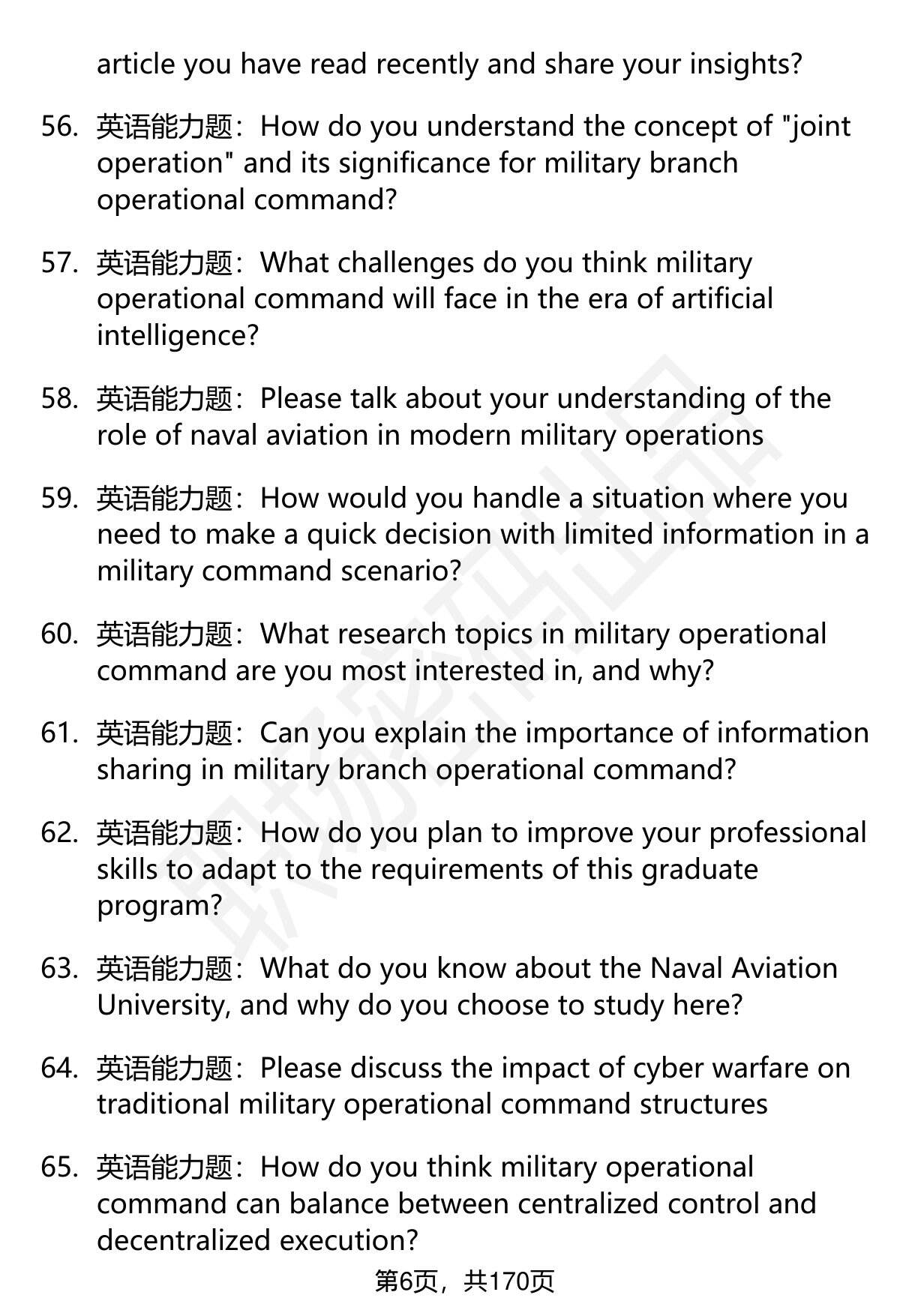 article you have read recently and share your insights?

56. 英语能力题：How do you understand the concept of "joint operation" and its significance for military branch operational command?

57. 英语能力题：What challenges do you think military operational command will face in the era of artificial intelligence?

58. 英语能力题：Please talk about your understanding of the role of naval aviation in modern military operations

59. 英语能力题：How would you handle a situation where you need to make a quick decision with limited information in a military command scenario?

60. 英语能力题：What research topics in military operational command are you most interested in, and why?

61. 英语能力题：Can you explain the importance of information sharing in military branch operational command?

62. 英语能力题：How do you plan to improve your professional skills to adapt to the requirements of this graduate program?

63. 英语能力题：What do you know about the Naval Aviation University, and why do you choose to study here?

64. 英语能力题：Please discuss the impact of cyber warfare on traditional military operational command structures

65. 英语能力题：How do you think military operational command can balance between centralized control and decentralized execution?

第6页，共170页